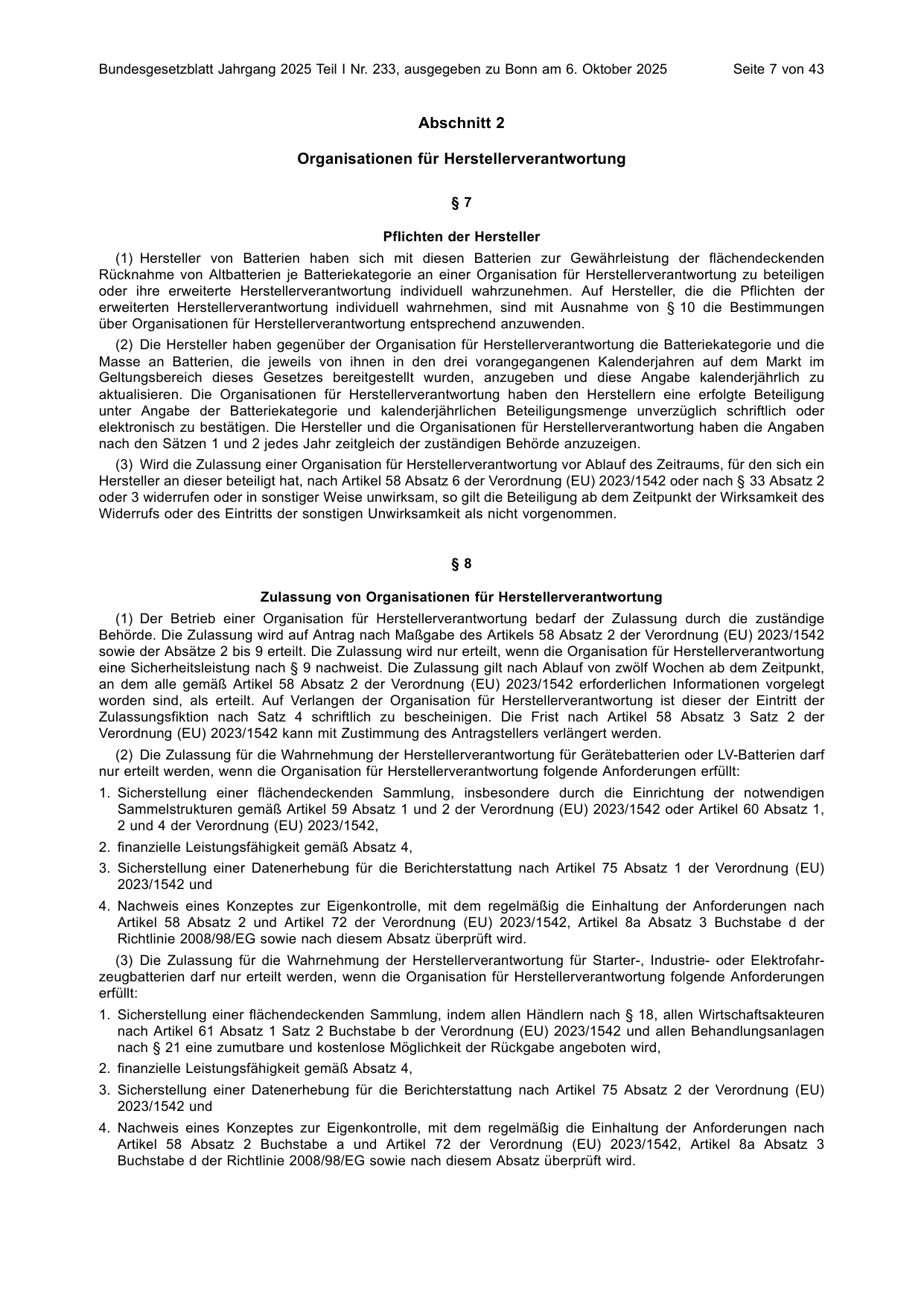 Bundesgesetzblatt Jahrgang 2025 Teil I Nr. 233, ausgegeben zu Bonn am 6. Oktober 2025 Seite 7 von 43

Abschnitt 2

Organisationen für Herstellerverantwortung

§ 7

Pflichten der Hersteller

(1) Hersteller von Batterien haben sich mit diesen Batterien zur Gewährleistung der flächendeckenden Rücknahme von Altbatterien je Batteriekategorie an einer Organisation für Herstellerverantwortung zu beteiligen oder ihre erweiterte Herstellerverantwortung individuell wahrzunehmen. Auf Hersteller, die die Pflichten der erweiterten Herstellerverantwortung individuell wahrnehmen, sind mit Ausnahme von § 10 die Bestimmungen über Organisationen für Herstellerverantwortung entsprechend anzuwenden.

(2) Die Hersteller haben gegenüber der Organisation für Herstellerverantwortung die Batteriekategorie und die Masse an Batterien, die jeweils von ihnen in den drei vorangegangenen Kalenderjahren auf dem Markt im Geltungsbereich dieses Gesetzes bereitgestellt wurden, anzugeben und diese Angabe kalenderjährlich zu aktualisieren. Die Organisationen für Herstellerverantwortung haben den Herstellern eine erfolgte Beteiligung unter Angabe der Batteriekategorie und kalenderjährlichen Beteiligungsmenge unverzüglich schriftlich oder elektronisch zu bestätigen. Die Hersteller und die Organisationen für Herstellerverantwortung haben die Angaben nach den Sätzen 1 und 2 jedes Jahr zeitgleich der zuständigen Behörde anzuzeigen.

(3) Wird die Zulassung einer Organisation für Herstellerverantwortung vor Ablauf des Zeitraums, für den sich ein Hersteller an dieser beteiligt hat, nach Artikel 58 Absatz 6 der Verordnung (EU) 2023/1542 oder nach § 33 Absatz 2 oder 3 widerrufen oder in sonstiger Weise unwirksam, so gilt die Beteiligung ab dem Zeitpunkt der Wirksamkeit des Widerrufs oder des Eintritts der sonstigen Unwirksamkeit als nicht vorgenommen.

§ 8

Zulassung von Organisationen für Herstellerverantwortung

(1) Der Betrieb einer Organisation für Herstellerverantwortung bedarf der Zulassung durch die zuständige Behörde. Die Zulassung wird auf Antrag nach Maßgabe des Artikels 58 Absatz 2 der Verordnung (EU) 2023/1542 sowie der Absätze 2 bis 9 erteilt. Die Zulassung wird nur erteilt, wenn die Organisation für Herstellerverantwortung eine Sicherheitsleistung nach § 9 nachweist. Die Zulassung gilt nach Ablauf von zwölf Wochen ab dem Zeitpunkt, an dem alle gemäß Artikel 58 Absatz 2 der Verordnung (EU) 2023/1542 erforderlichen Informationen vorgelegt worden sind, als erteilt. Auf Verlangen der Organisation für Herstellerverantwortung ist dieser der Eintritt der Zulassungsfiktion nach Satz 4 schriftlich zu bescheinigen. Die Frist nach Artikel 58 Absatz 3 Satz 2 der Verordnung (EU) 2023/1542 kann mit Zustimmung des Antragstellers verlängert werden.

(2) Die Zulassung für die Wahrnehmung der Herstellerverantwortung für Gerätebatterien oder LV-Batterien darf nur erteilt werden, wenn die Organisation für Herstellerverantwortung folgende Anforderungen erfüllt:

1. Sicherstellung einer flächendeckenden Sammlung, insbesondere durch die Einrichtung der notwendigen Sammelstrukturen gemäß Artikel 59 Absatz 1 und 2 der Verordnung (EU) 2023/1542 oder Artikel 60 Absatz 1, 2 und 4 der Verordnung (EU) 2023/1542,

2. finanzielle Leistungsfähigkeit gemäß Absatz 4,

3. Sicherstellung einer Datenerhebung für die Berichterstattung nach Artikel 75 Absatz 1 der Verordnung (EU) 2023/1542 und

4. Nachweis eines Konzeptes zur Eigenkontrolle, mit dem regelmäßig die Einhaltung der Anforderungen nach Artikel 58 Absatz 2 und Artikel 72 der Verordnung (EU) 2023/1542, Artikel 8a Absatz 3 Buchstabe d der Richtlinie 2008/98/EG sowie nach diesem Absatz überprüft wird.

(3) Die Zulassung für die Wahrnehmung der Herstellerverantwortung für Starter-, Industrie- oder Elektrofahrzeugbatterien darf nur erteilt werden, wenn die Organisation für Herstellerverantwortung folgende Anforderungen erfüllt:

1. Sicherstellung einer flächendeckenden Sammlung, indem allen Händlern nach § 18, allen Wirtschaftsakteuren nach Artikel 61 Absatz 1 Satz 2 Buchstabe b der Verordnung (EU) 2023/1542 und allen Behandlungsanlagen nach § 21 eine zumutbare und kostenlose Möglichkeit der Rückgabe angeboten wird,

2. finanzielle Leistungsfähigkeit gemäß Absatz 4,

3. Sicherstellung einer Datenerhebung für die Berichterstattung nach Artikel 75 Absatz 2 der Verordnung (EU) 2023/1542 und

4. Nachweis eines Konzeptes zur Eigenkontrolle, mit dem regelmäßig die Einhaltung der Anforderungen nach Artikel 58 Absatz 2 Buchstabe a und Artikel 72 der Verordnung (EU) 2023/1542, Artikel 8a Absatz 3 Buchstabe d der Richtlinie 2008/98/EG sowie nach diesem Absatz überprüft wird.